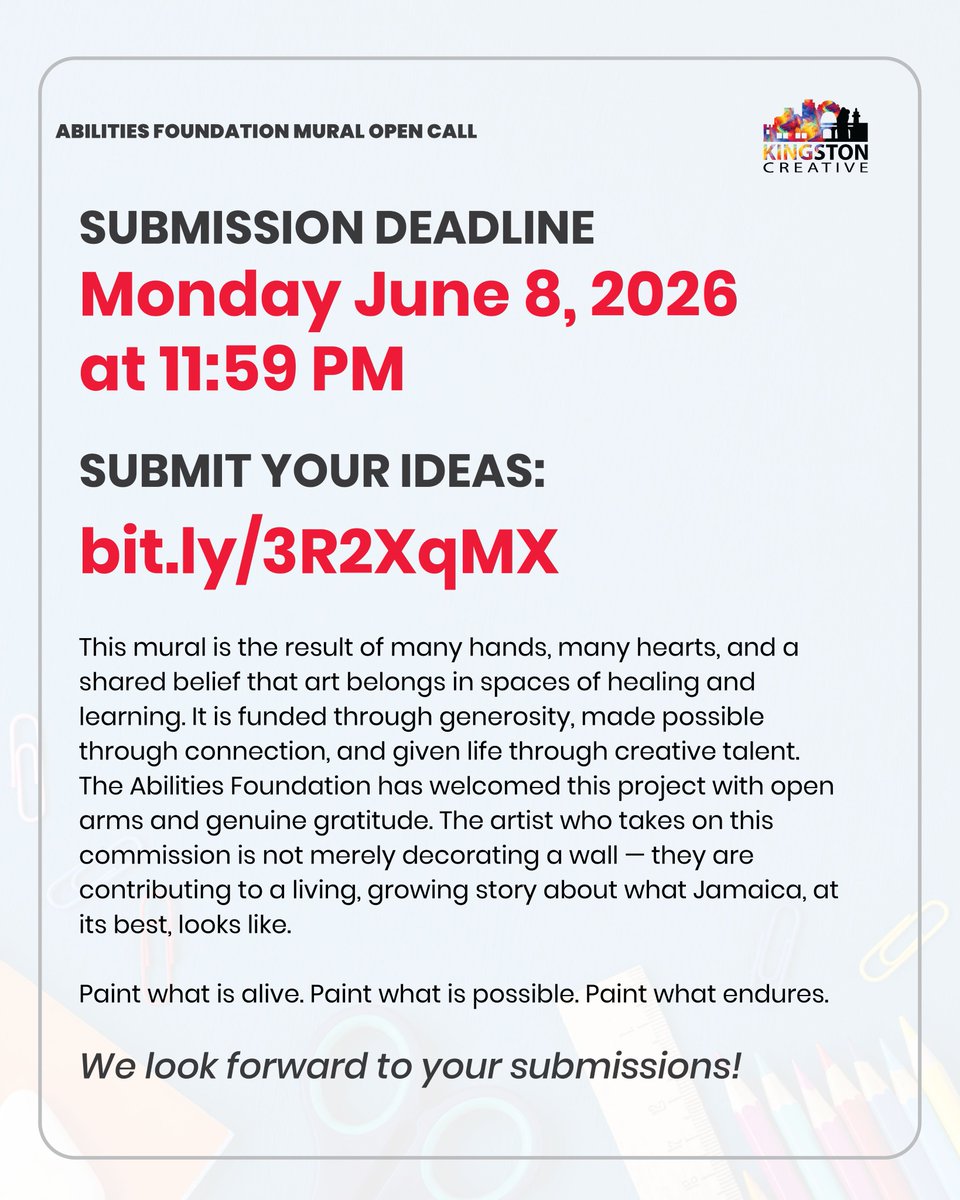 ABILITIES FOUNDATION MURAL OPEN CALL

KINGSTON CREATIVE

SUBMISSION DEADLINE
Monday June 8, 2026 at 11:59 PM

SUBMIT YOUR IDEAS:
bit.ly/3R2XqMX

This mural is the result of many hands, many hearts, and a shared belief that art belongs in spaces of healing and learning. It is funded through generosity, made possible through connection, and given life through creative talent. The Abilities Foundation has welcomed this project with open arms and genuine gratitude. The artist who takes on this commission is not merely decorating a wall — they are contributing to a living, growing story about what Jamaica, at its best, looks like.

Paint what is alive. Paint what is possible. Paint what endures.

We look forward to your submissions!